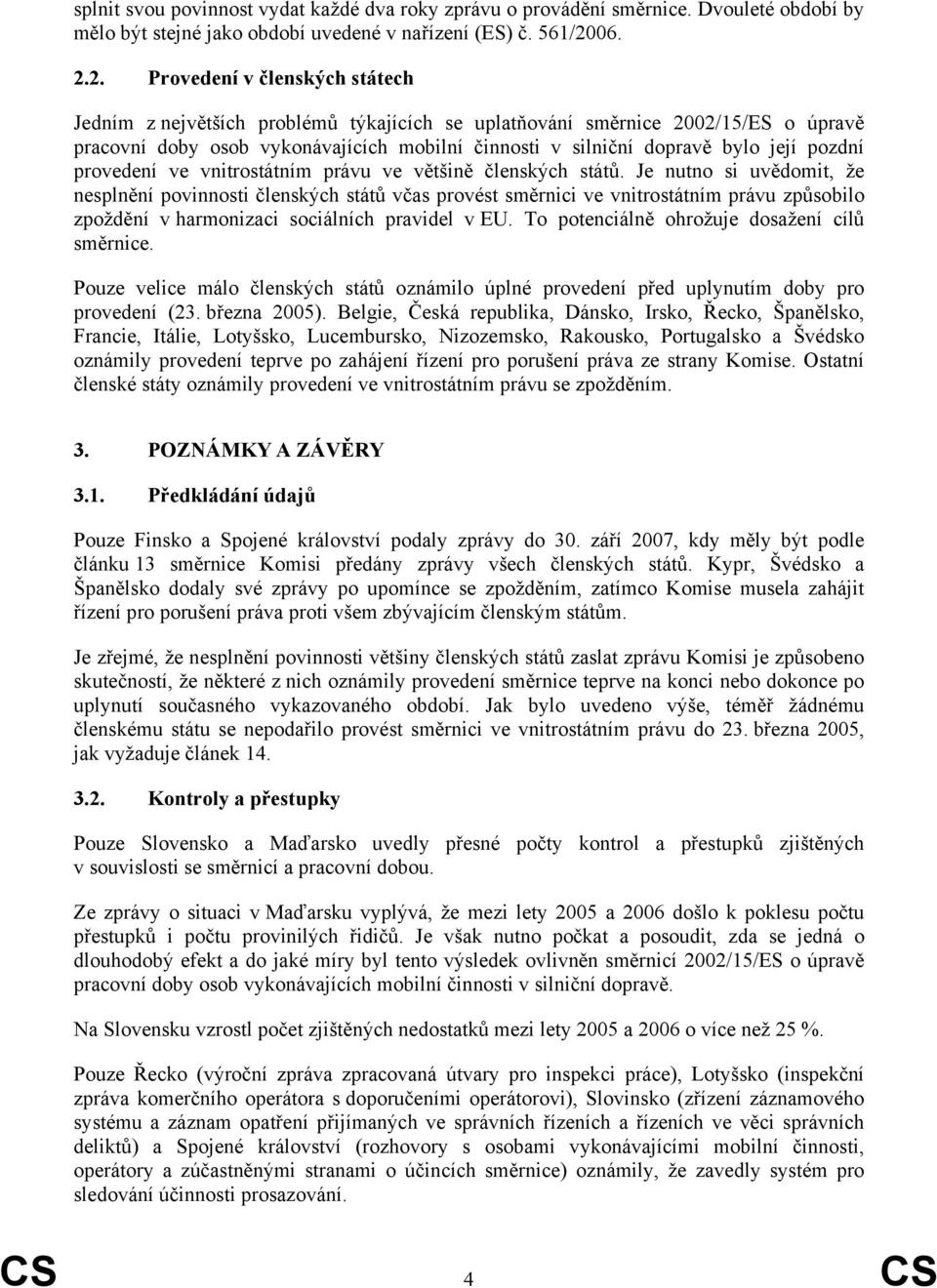 splnit svou povinnost vydat každé dva roky zprávu o provádění směrnice. Dvouleté období by mělo být stejné jako období uvedené v nařízení (ES) č. 561/2006.

2.2. Provedení v členských státech

Jedním z největších problémů týkajících se uplatňování směrnice 2002/15/ES o úpravě pracovní doby osob vykonávajících mobilní činnosti v silniční dopravě bylo její pozdní provedení ve vnitrostátním právu ve většině členských států. Je nutno si uvědomit, že nesplnění povinnosti členských států včas provést směrnici ve vnitrostátním právu způsobilo zpoždění v harmonizaci sociálních pravidel v EU. To potenciálně ohrožuje dosažení cílů směrnice.

Pouze velice málo členských států oznámilo úplné provedení před uplynutím doby pro provedení (23. března 2005). Belgie, Česká republika, Dánsko, Irsko, Řecko, Španělsko, Francie, Itálie, Lotyšsko, Lucembursko, Nizozemsko, Rakousko, Portugalsko a Švédsko oznámily provedení teprve po zahájení řízení pro porušení práva ze strany Komise. Ostatní členské státy oznámily provedení ve vnitrostátním právu se zpožděním.

3. POZNÁMKY A ZÁVĚRY

3.1. Předkládání údajů

Pouze Finsko a Spojené království podaly zprávy do 30. září 2007, kdy měly být podle článku 13 směrnice Komisi předány zprávy všech členských států. Kypr, Švédsko a Španělsko dodaly své zprávy po upomínce se zpožděním, zatímco Komise musela zahájit řízení pro porušení práva proti všem zbývajícím členským státům.

Je zřejmé, že nesplnění povinnosti většiny členských států zaslat zprávu Komisi je způsobeno skutečností, že některé z nich oznámily provedení směrnice teprve na konci nebo dokonce po uplynutí současného vykazovaného období. Jak bylo uvedeno výše, téměř žádnému členskému státu se nepodařilo provést směrnici ve vnitrostátním právu do 23. března 2005, jak vyžaduje článek 14.

3.2. Kontroly a přestupky

Pouze Slovensko a Maďarsko uvedly přesné počty kontrol a přestupků zjištěných v souvislosti se směrnicí a pracovní dobou.

Ze zprávy o situaci v Maďarsku vyplývá, že mezi lety 2005 a 2006 došlo k poklesu počtu přestupků i počtu provinilých řidičů. Je však nutno počkat a posoudit, zda se jedná o dlouhodobý efekt a do jaké míry byl tento výsledek ovlivněn směrnicí 2002/15/ES o úpravě pracovní doby osob vykonávajících mobilní činnosti v silniční dopravě.

Na Slovensku vzrostl počet zjištěných nedostatků mezi lety 2005 a 2006 o více než 25 %.

Pouze Řecko (výroční zpráva zpracovaná útvary pro inspekci práce), Lotyšsko (inspekční zpráva komerčního operátora s doporučeními operátorovi), Slovinsko (zřízení záznamového systému a záznam opatření přijímaných ve správních řízeních a řízeních ve věci správních deliktů) a Spojené království (rozhovory s osobami vykonávajícími mobilní činnosti, operátory a zúčastněnými stranami o účincích směrnice) oznámily, že zavedly systém pro sledování účinnosti prosazování.

CS 4 CS